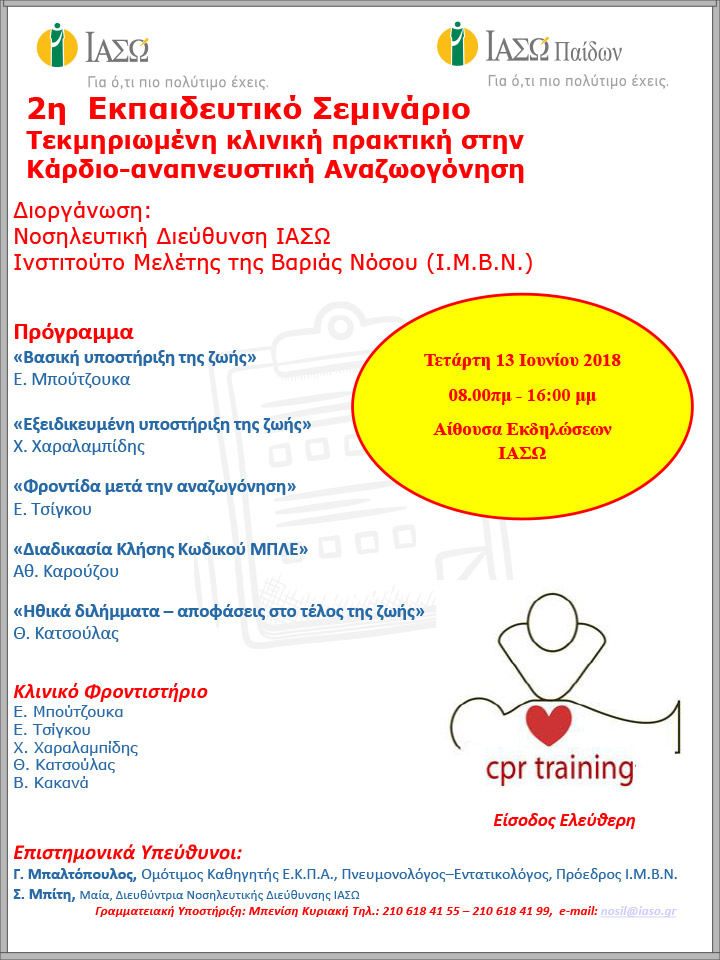 ΙΑΣΩ
Για ό,τι πιο πολύτιμο έχεις.

ΙΑΣΩ Παίδων
Για ό,τι πιο πολύτιμο έχεις.

2η Εκπαιδευτικό Σεμινάριο
Τεκμηριωμένη κλινική πρακτική στην Κάρδιο-αναπνευστική Αναζωογόνηση

Διοργάνωση:
Νοσηλευτική Διεύθυνση ΙΑΣΩ
Ινστιτούτο Μελέτης της Βαριάς Νόσου (Ι.Μ.Β.Ν.)

Πρόγραμμα
«Βασική υποστήριξη της ζωής»
Ε. Μπούτζουκα

«Εξειδικευμένη υποστήριξη της ζωής»
Χ. Χαραλαμπίδης

«Φροντίδα μετά την αναζωγόνηση»
Ε. Τσίγκου

«Διαδικασία Κλήσης Κωδικού ΜΠΛΕ»
Αθ. Καρούζου

«Ηθικά διλήμματα – αποφάσεις στο τέλος της ζωής»
Θ. Κατσούλας

Τετάρτη 13 Ιουνίου 2018
08.00πμ - 16:00 μμ
Αίθουσα Εκδηλώσεων
ΙΑΣΩ

Κλινικό Φροντιστήριο
Ε. Μπούτζουκα
Ε. Τσίγκου
Χ. Χαραλαμπίδης
Θ. Κατσούλας
Β. Κακανά

cpr training

Είσοδος Ελεύθερη

Επιστημονικά Υπεύθυνοι:
Γ. Μπαλτόπουλος, Ομότιμος Καθηγητής Ε.Κ.Π.Α., Πνευμονολόγος–Εντατικολόγος, Πρόεδρος Ι.Μ.Β.Ν.
Σ. Μπίτη, Μαία, Διευθύντρια Νοσηλευτικής Διεύθυνσης ΙΑΣΩ
Γραμματειακή Υποστήριξη: Μπενίση Κυριακή Τηλ.: 210 618 41 55 – 210 618 41 99, e-mail: nosil@iaso.gr